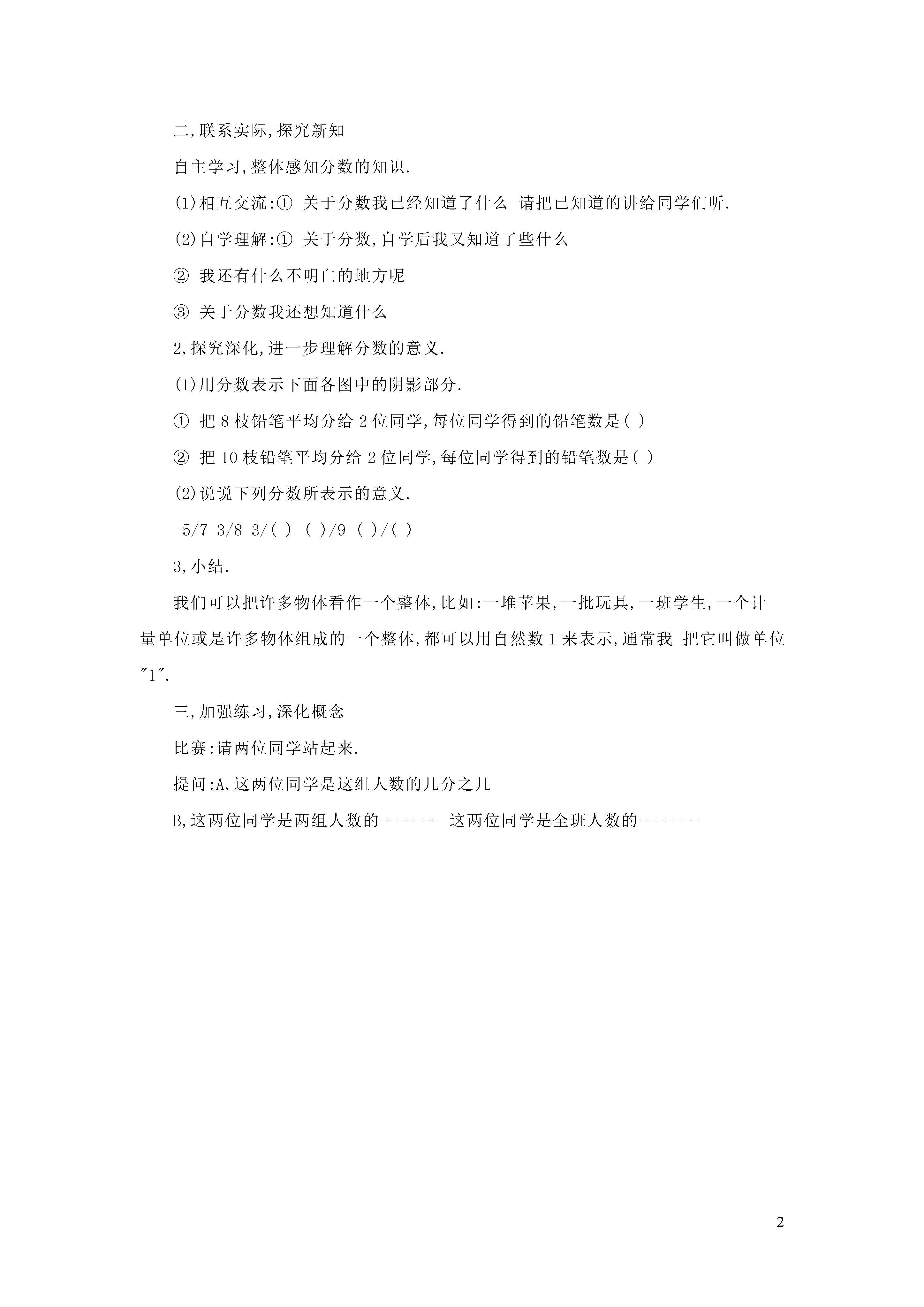 二,联系实际,探究新知

自主学习,整体感知分数的知识.

(1)相互交流:① 关于分数我已经知道了什么 请把已知道的讲给同学们听.

(2)自学理解:① 关于分数,自学后我又知道了些什么

② 我还有什么不明白的地方呢

③ 关于分数我还想知道什么

2,探究深化,进一步理解分数的意义.

(1)用分数表示下面各图中的阴影部分.

① 把 8 枝铅笔平均分给 2 位同学,每位同学得到的铅笔数是( )

② 把 10 枝铅笔平均分给 2 位同学,每位同学得到的铅笔数是( )

(2)说说下列分数所表示的意义.

5/7 3/8 3/( ) ( )/9 ( )/( )

3,小结.

我们可以把许多物体看作一个整体,比如:一堆苹果,一批玩具,一班学生,一个计量单位或是许多物体组成的一个整体,都可以用自然数 1 来表示,通常我 把它叫做单位"1".

三,加强练习,深化概念

比赛:请两位同学站起来.

提问:A,这两位同学是这组人数的几分之几

B,这两位同学是两组人数的------- 这两位同学是全班人数的-------

2